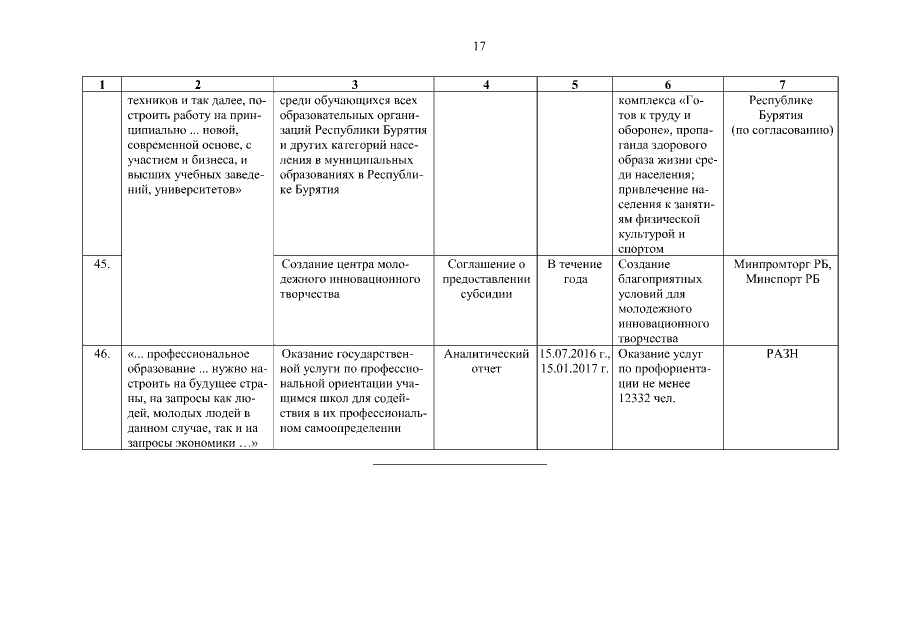 17

| 1 | 2 | 3 | 4 | 5 | 6 | 7 |
|---|---|---|---|---|---|---|
| | техников и так далее, построить работу на принципиально ... новой, современной основе, с участием и бизнеса, и высших учебных заведений, университетов» | среди обучающихся всех образовательных организаций Республики Бурятия и других категорий населения в муниципальных образованиях в Республике Бурятия | | | комплекса «Готов к труду и обороне», пропаганда здорового образа жизни среди населения; привлечение населения к занятиям физической культурой и спортом | Республике Бурятия (по согласованию) |
| 45. | | Создание центра молодежного инновационного творчества | Соглашение о предоставлении субсидии | В течение года | Создание благоприятных условий для молодежного инновационного творчества | Минпромторг РБ, Минспорт РБ |
| 46. | «... профессиональное образование ... нужно настроить на будущее страны, на запросы как людей, молодых людей в данном случае, так и на запросы экономики ...» | Оказание государственной услуги по профессиональной ориентации учащимся школ для содействия в их профессиональном самоопределении | Аналитический отчет | 15.07.2016 г., 15.01.2017 г. | Оказание услуг по профориентации не менее 12332 чел. | РАЗН |